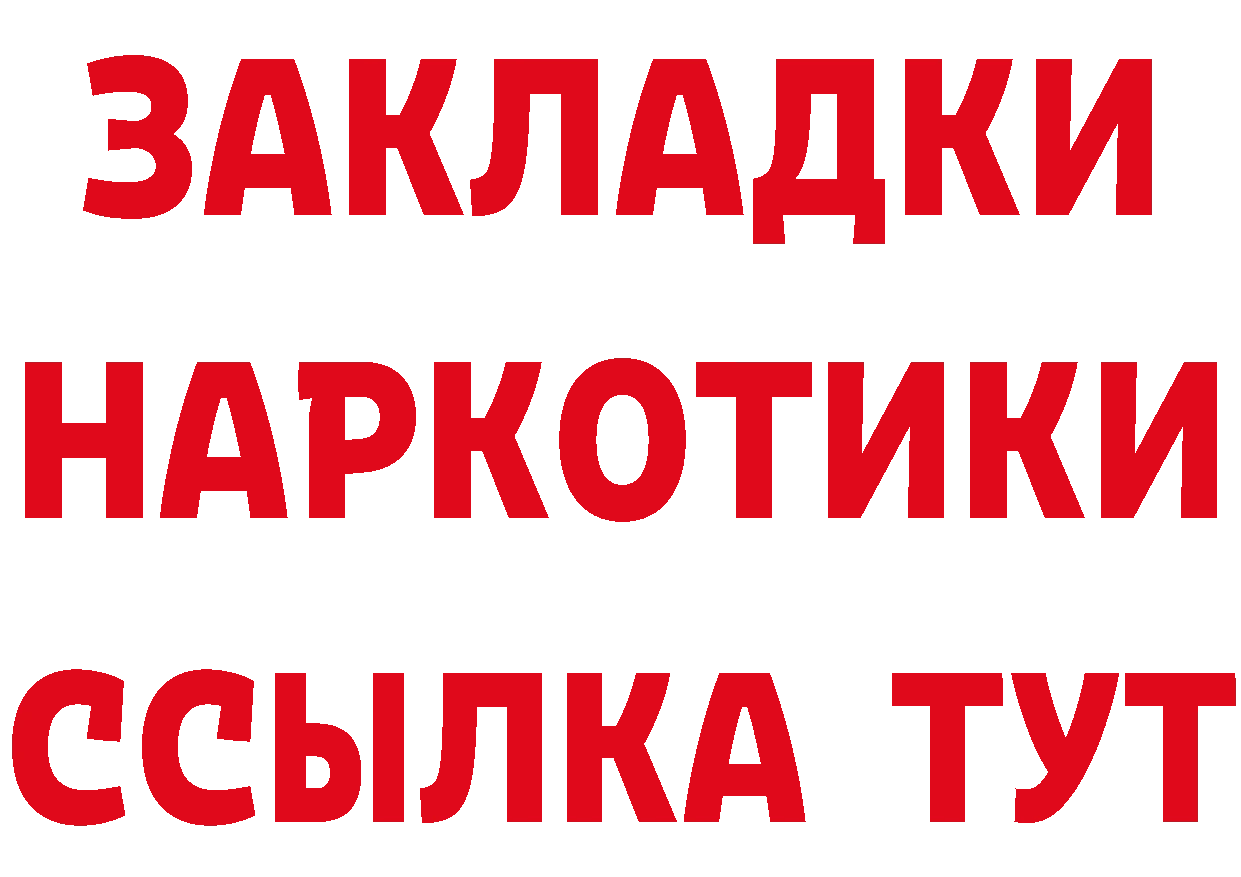 ЗАКЛАДКИ НАРКОТИКИ ССЫЛКА ТУТ